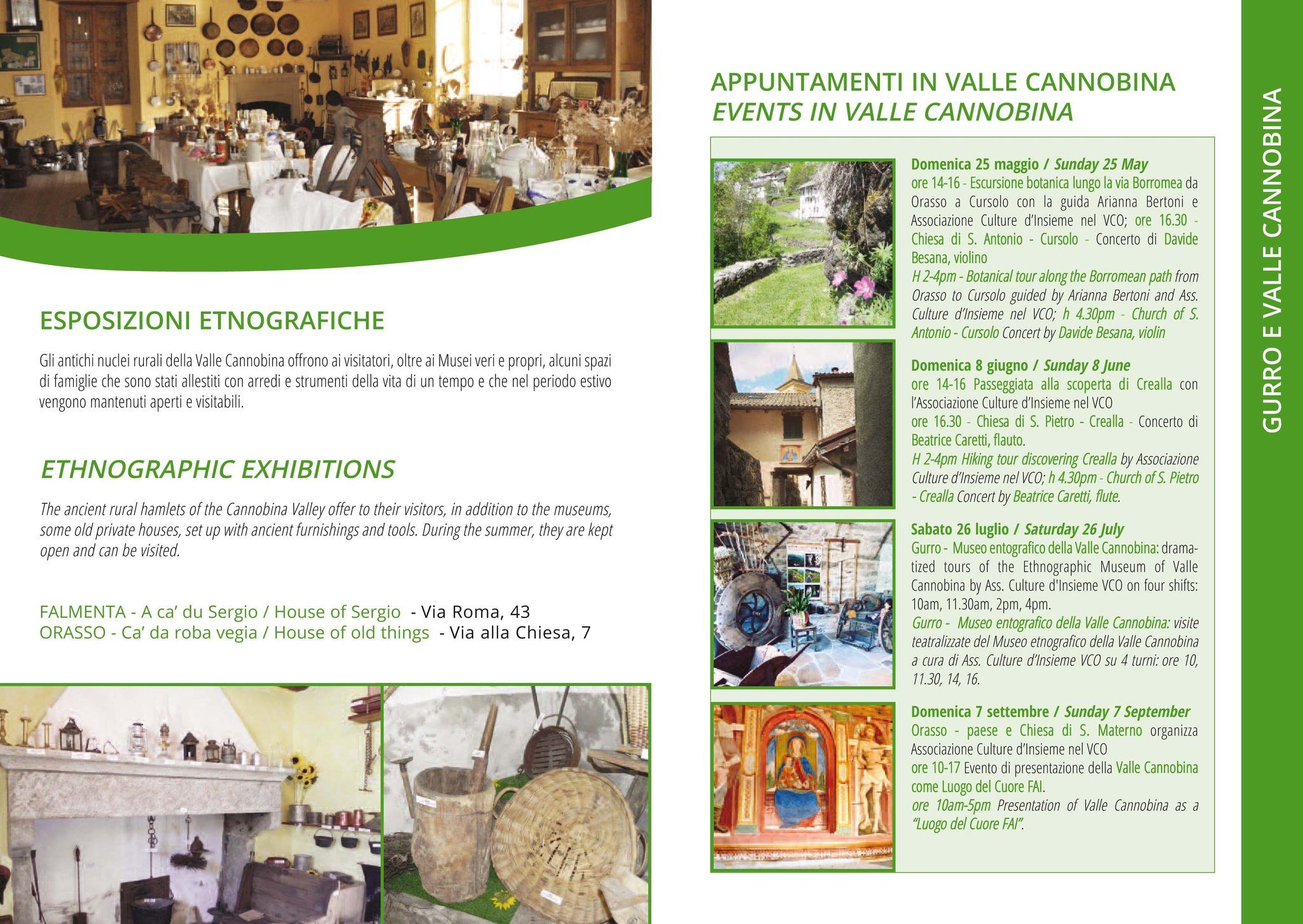 ESPOSIZIONI ETNOGRAFICHE

Gli antichi nuclei rurali della Valle Cannobina offrono ai visitatori, oltre ai Musei veri e propri, alcuni spazi di famiglie che sono stati allestiti con arredi e strumenti della vita di un tempo e che nel periodo estivo vengono mantenuti aperti e visitabili.

ETHNOGRAPHIC EXHIBITIONS

The ancient rural hamlets of the Cannobina Valley offer to their visitors, in addition to the museums, some old private houses, set up with ancient furnishings and tools. During the summer, they are kept open and can be visited.

FALMENTA - A ca' du Sergio / House of Sergio - Via Roma, 43
ORASSO - Ca' da roba vegia / House of old things - Via alla Chiesa, 7

APPUNTAMENTI IN VALLE CANNOBINA
EVENTS IN VALLE CANNOBINA

Domenica 25 maggio / Sunday 25 May
ore 14-16 - Escursione botanica lungo la via Borromea da Orasso a Cursolo con la guida Arianna Bertoni e Associazione Culture d'Insieme nel VCO; ore 16.30 - Chiesa di S. Antonio - Cursolo - Concerto di Davide Besana, violino
H 2-4pm - Botanical tour along the Borromean path from Orasso to Cursolo guided by Arianna Bertoni and Ass. Culture d'Insieme nel VCO; h 4.30pm - Church of S. Antonio - Cursolo Concert by Davide Besana, violin

Domenica 8 giugno / Sunday 8 June
ore 14-16 Passeggiata alla scoperta di Crealla con l'Associazione Culture d'Insieme nel VCO
ore 16.30 - Chiesa di S. Pietro - Crealla - Concerto di Beatrice Caretti, flauto.
H 2-4pm Hiking tour discovering Crealla by Associazione Culture d'Insieme nel VCO; h 4.30pm - Church of S. Pietro - Crealla Concert by Beatrice Caretti, flute.

Sabato 26 luglio / Saturday 26 July
Gurro - Museo entografico della Valle Cannobina: dramatized tours of the Ethnographic Museum of Valle Cannobina by Ass. Culture d'Insieme VCO on four shifts: 10am, 11.30am, 2pm, 4pm.
Gurro - Museo entografico della Valle Cannobina: visite teatralizzate del Museo etnografico della Valle Cannobina a cura di Ass. Culture d'Insieme VCO su 4 turni: ore 10, 11.30, 14, 16.

Domenica 7 settembre / Sunday 7 September
Orasso - paese e Chiesa di S. Materno organizza Associazione Culture d'Insieme nel VCO
ore 10-17 Evento di presentazione della Valle Cannobina come Luogo del Cuore FAI.
ore 10am-5pm Presentation of Valle Cannobina as a "Luogo del Cuore FAI".

GURRO E VALLE CANNOBINA